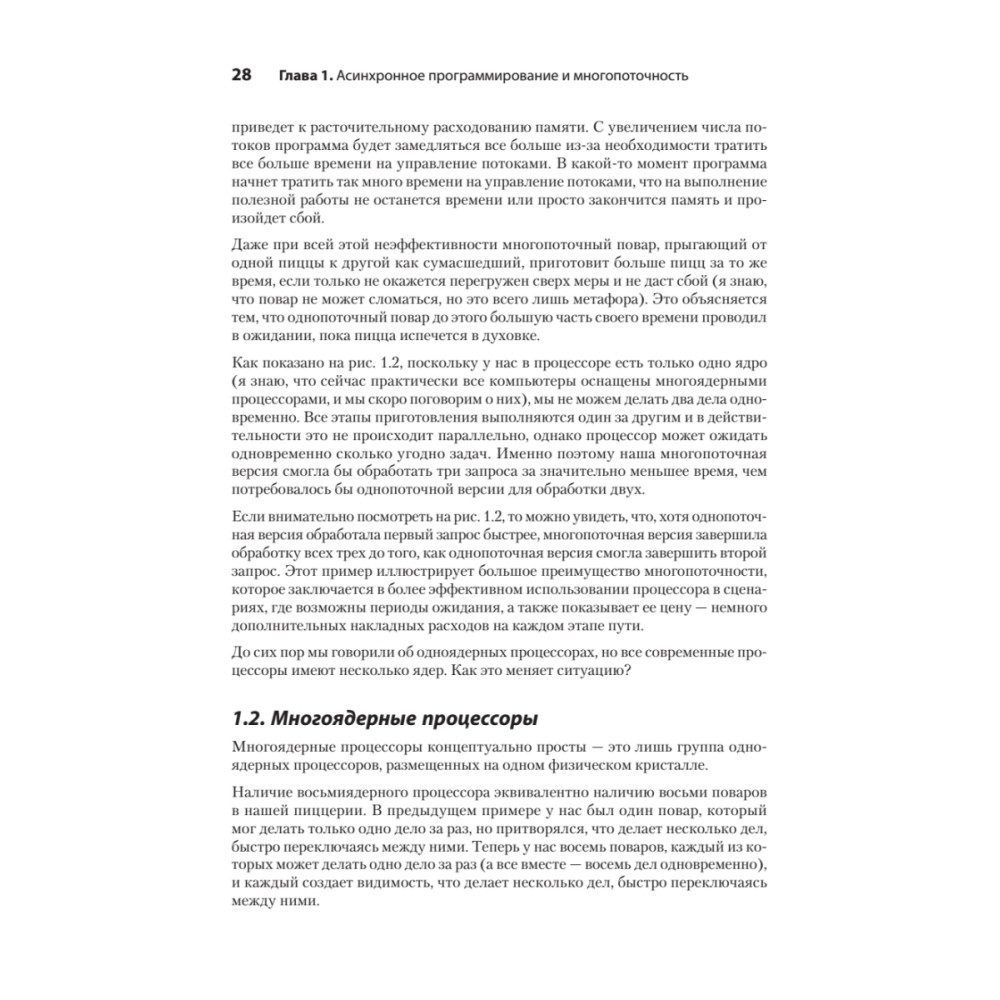 28 Глава 1. Асинхронное программирование и многопоточность

приведет к расточительному расходованию памяти. С увеличением числа потоков программа будет замедляться все больше из-за необходимости тратить все больше времени на управление потоками. В какой-то момент программа начнет тратить так много времени на управление потоками, что на выполнение полезной работы не останется времени или просто закончится память и произойдет сбой.

Даже при всей этой неэффективности многопоточный повар, прыгающий от одной пиццы к другой как сумасшедший, приготовит больше пицц за то же время, если только не окажется перегружен сверх меры и не даст сбой (я знаю, что повар не может сломаться, но это всего лишь метафора). Это объясняется тем, что однопоточный повар до этого большую часть своего времени проводил в ожидании, пока пицца испечется в духовке.

Как показано на рис. 1.2, поскольку у нас в процессоре есть только одно ядро (я знаю, что сейчас практически все компьютеры оснащены многоядерными процессорами, и мы скоро поговорим о них), мы не можем делать два дела одновременно. Все этапы приготовления выполняются один за другим и в действительности это не происходит параллельно, однако процессор может ожидать одновременно сколько угодно задач. Именно поэтому наша многопоточная версия смогла бы обработать три запроса за значительно меньшее время, чем потребовалось бы однопоточной версии для обработки двух.

Если внимательно посмотреть на рис. 1.2, то можно увидеть, что, хотя однопоточная версия обработала первый запрос быстрее, многопоточная версия завершила обработку всех трех до того, как однопоточная версия смогла завершить второй запрос. Этот пример иллюстрирует большое преимущество многопоточности, которое заключается в более эффективном использовании процессора в сценариях, где возможны периоды ожидания, а также показывает ее цену — немного дополнительных накладных расходов на каждом этапе пути.

До сих пор мы говорили об одноядерных процессорах, но все современные процессоры имеют несколько ядер. Как это меняет ситуацию?

1.2. Многоядерные процессоры

Многоядерные процессоры концептуально просты — это лишь группа одноядерных процессоров, размещенных на одном физическом кристалле.

Наличие восьмиядерного процессора эквивалентно наличию восьми поваров в нашей пиццерии. В предыдущем примере у нас был один повар, который мог делать только одно дело за раз, но притворялся, что делает несколько дел, быстро переключаясь между ними. Теперь у нас восемь поваров, каждый из которых может делать одно дело за раз (а все вместе — восемь дел одновременно), и каждый создает видимость, что делает несколько дел, быстро переключаясь между ними.